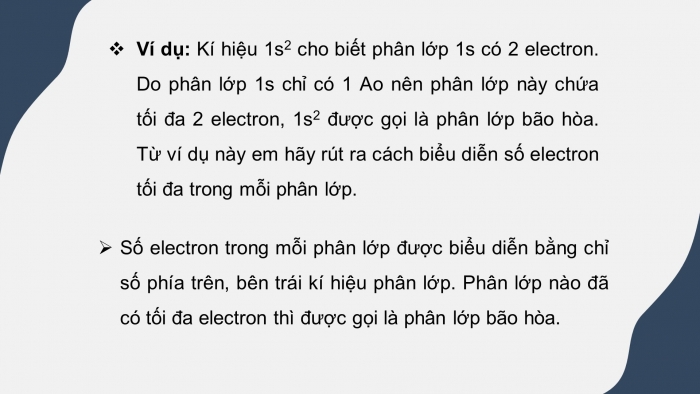 ❖ **Ví dụ:** Kí hiệu $1s^2$ cho biết phân lớp 1s có 2 electron. Do phân lớp 1s chỉ có 1 Ao nên phân lớp này chứa tối đa 2 electron, $1s^2$ được gọi là phân lớp bão hòa. Từ ví dụ này em hãy rút ra cách biểu diễn số electron tối đa trong mỗi phân lớp.

➢ Số electron trong mỗi phân lớp được biểu diễn bằng chỉ số phía trên, bên trái kí hiệu phân lớp. Phân lớp nào đã có tối đa electron thì được gọi là phân lớp bão hòa.